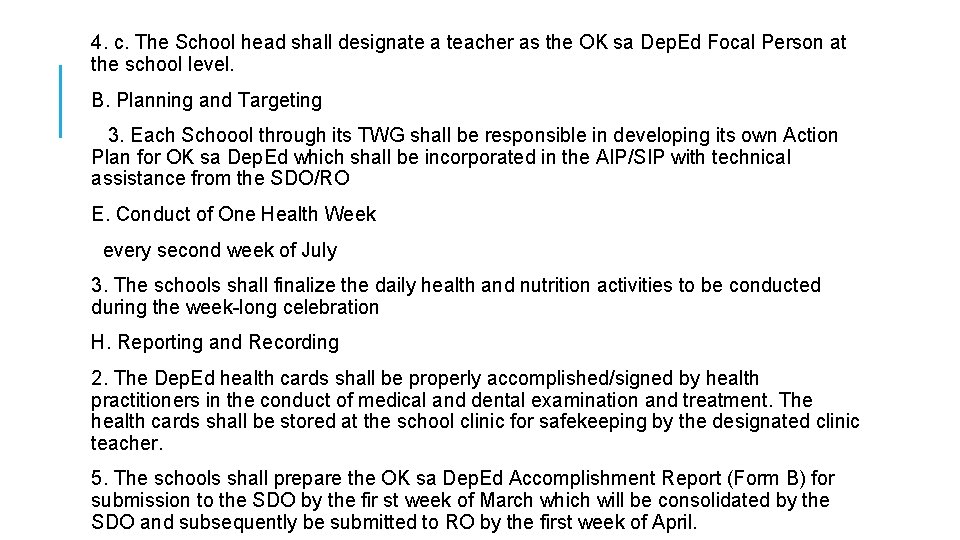 4. c. The School head shall designate a teacher as the OK sa DepEd Focal Person at the school level.

B. Planning and Targeting

3. Each Schoool through its TWG shall be responsible in developing its own Action Plan for OK sa DepEd which shall be incorporated in the AIP/SIP with technical assistance from the SDO/RO

E. Conduct of One Health Week

every second week of July

3. The schools shall finalize the daily health and nutrition activities to be conducted during the week-long celebration

H. Reporting and Recording

2. The DepEd health cards shall be properly accomplished/signed by health practitioners in the conduct of medical and dental examination and treatment. The health cards shall be stored at the school clinic for safekeeping by the designated clinic teacher.

5. The schools shall prepare the OK sa DepEd Accomplishment Report (Form B) for submission to the SDO by the fir st week of March which will be consolidated by the SDO and subsequently be submitted to RO by the first week of April.